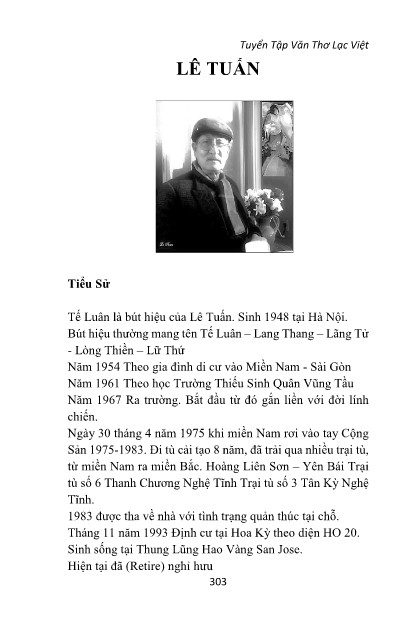 Tuyển Tập Văn Thơ Lạc Việt

LÊ TUẤN

Lê Tuấn

Tiểu Sử

Tế Luân là bút hiệu của Lê Tuấn. Sinh 1948 tại Hà Nội.
Bút hiệu thường mang tên Tế Luân – Lang Thang – Lãng Tử - Lòng Thiền – Lữ Thứ
Năm 1954 Theo gia đình di cư vào Miền Nam - Sài Gòn
Năm 1961 Theo học Trường Thiếu Sinh Quân Vũng Tầu
Năm 1967 Ra trường. Bắt đầu từ đó gắn liền với đời lính chiến.
Ngày 30 tháng 4 năm 1975 khi miền Nam rơi vào tay Cộng Sản 1975-1983. Đi tù cải tạo 8 năm, đã trải qua nhiều trại tù, từ miền Nam ra miền Bắc. Hoàng Liên Sơn – Yên Bái Trại tù số 6 Thanh Chương Nghệ Tĩnh Trại tù số 3 Tân Kỳ Nghệ Tĩnh.
1983 được tha về nhà với tình trạng quản thúc tại chỗ.
Tháng 11 năm 1993 Định cư tại Hoa Kỳ theo diện HO 20.
Sinh sống tại Thung Lũng Hao Vàng San Jose.
Hiện tại đã (Retire) nghỉ hưu

303